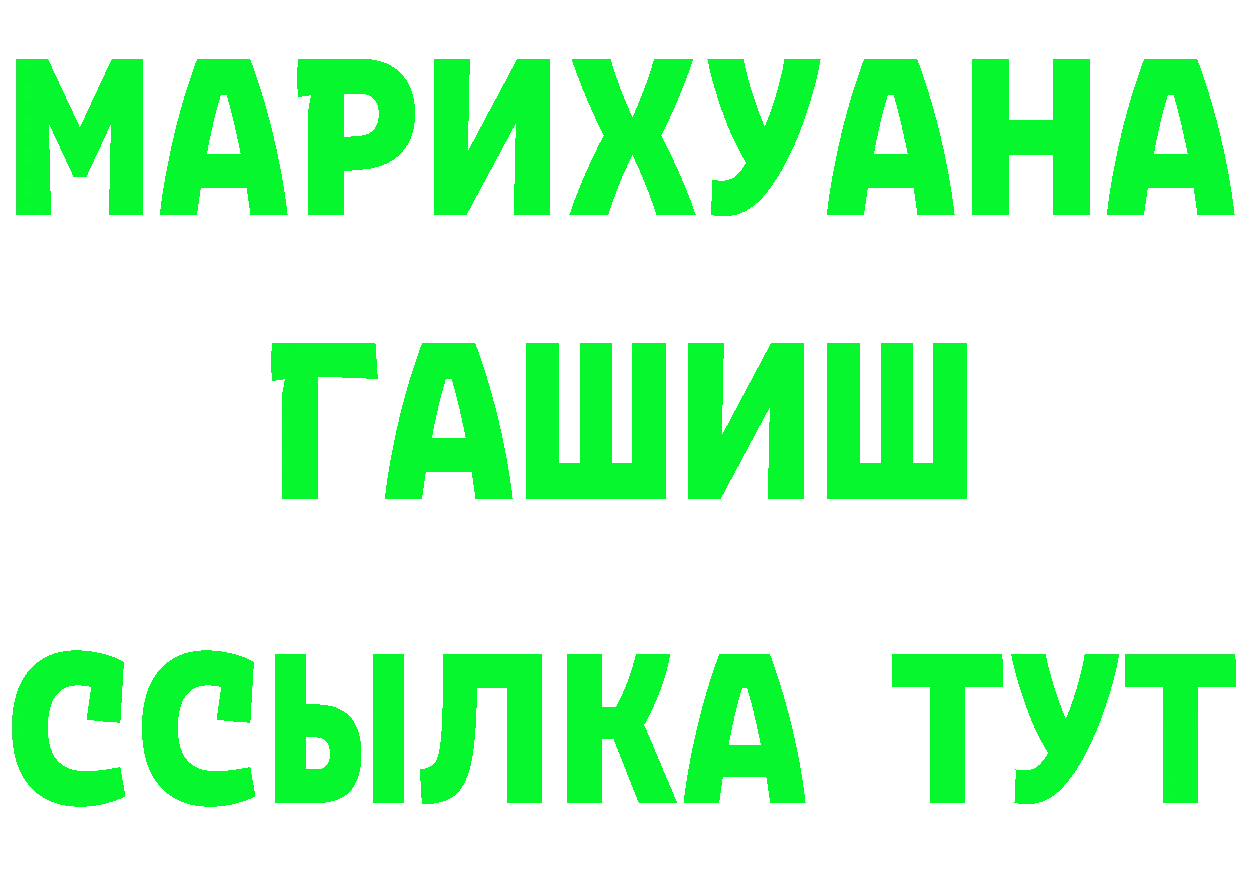 МАРИХУАНА
ГАШИШ
ССЫЛКА ТУТ